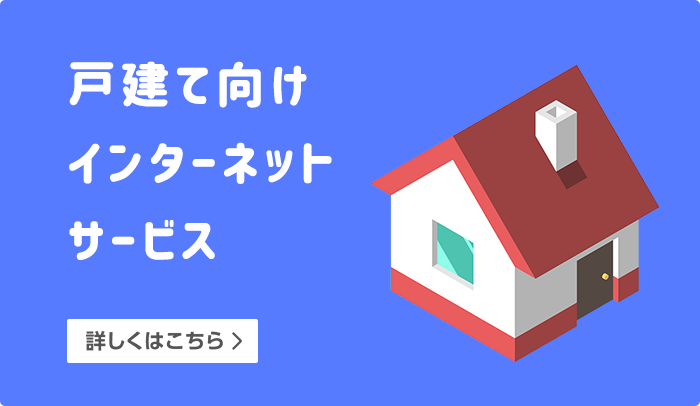 戸建て向け
インターネット
サービス

詳しくはこちら ＞